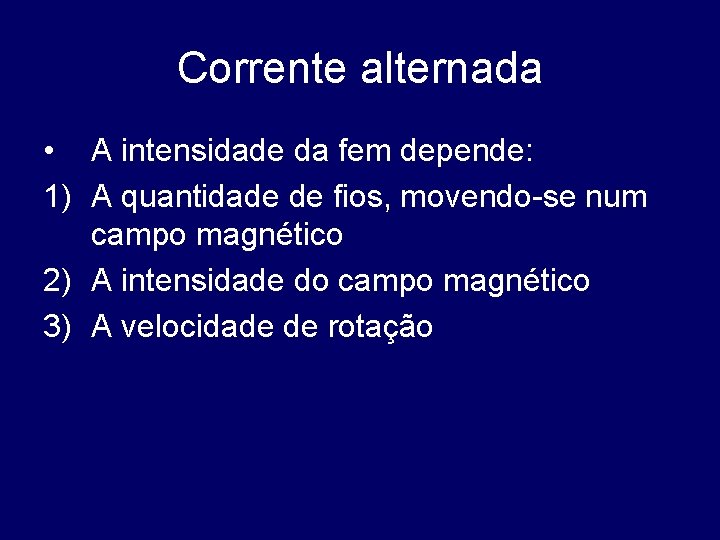 Corrente alternada

• A intensidade da fem depende:
1) A quantidade de fios, movendo-se num campo magnético
2) A intensidade do campo magnético
3) A velocidade de rotação